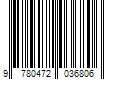 9 780472 036806